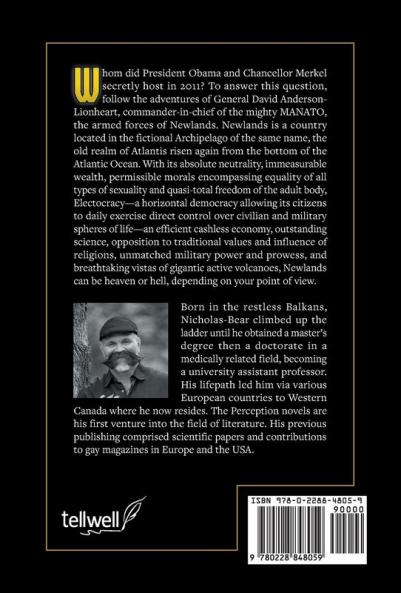 Whom did President Obama and Chancellor Merkel secretly host in 2011? To answer this question, follow the adventures of General David Anderson-Lionheart, commander-in-chief of the mighty MANATO, the armed forces of Newlands. Newlands is a country located in the fictional Archipelago of the same name, the old realm of Atlantis risen again from the bottom of the Atlantic Ocean. With its absolute neutrality, immeasurable wealth, permissible morals encompassing equality of all types of sexuality and quasi-total freedom of the adult body, Electocracy—a horizontal democracy allowing its citizens to daily exercise direct control over civilian and military spheres of life—an efficient cashless economy, outstanding science, opposition to traditional values and influence of religions, unmatched military power and prowess, and breathtaking vistas of gigantic active volcanoes, Newlands can be heaven or hell, depending on your point of view.

Born in the restless Balkans, Nicholas-Bear climbed up the ladder until he obtained a master's degree then a doctorate in a medically related field, becoming a university assistant professor. His lifepath led him via various European countries to Western Canada where he now resides. The Perception novels are his first venture into the field of literature. His previous publishing comprised scientific papers and contributions to gay magazines in Europe and the USA.

tellwell

ISBN 978-0-2288-4805-9
90000
9 780228 848059